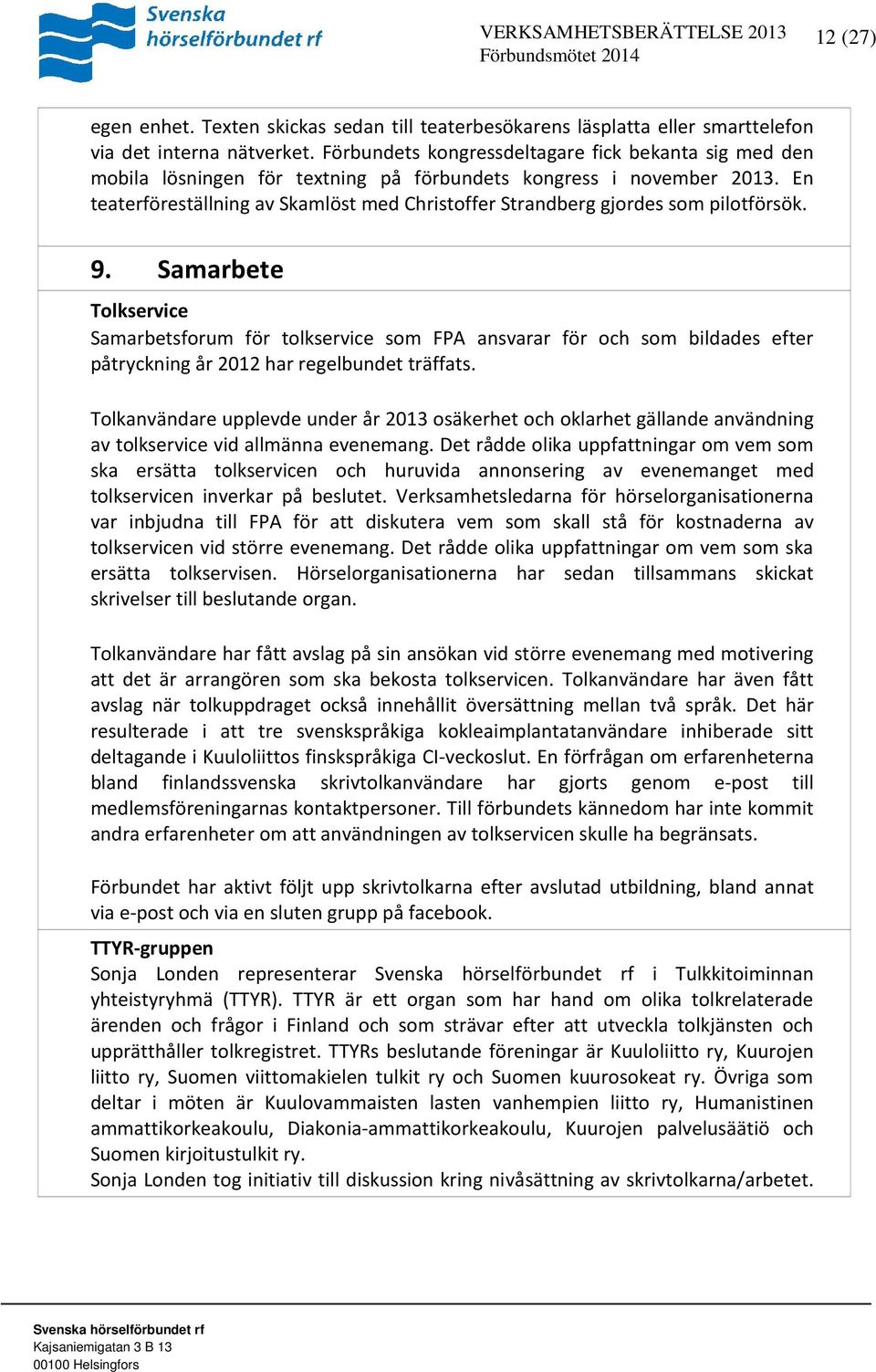 Svenska hörselförbundet rf

VERKSAMHETSBERÄTTELSE 2013
Förbundsmötet 2014

12 (27)

egen enhet. Texten skickas sedan till teaterbesökarens läsplatta eller smarttelefon via det interna nätverket. Förbundets kongressdeltagare fick bekanta sig med den mobila lösningen för textning på förbundets kongress i november 2013. En teaterföreställning av Skamlöst med Christoffer Strandberg gjordes som pilotförsök.

9. Samarbete

Tolkservice
Samarbetsforum för tolkservice som FPA ansvarar för och som bildades efter påtryckning år 2012 har regelbundet träffats.

Tolkanvändare upplevde under år 2013 osäkerhet och oklarhet gällande användning av tolkservice vid allmänna evenemang. Det rådde olika uppfattningar om vem som ska ersätta tolkservicen och huruvida annonsering av evenemanget med tolkservicen inverkar på beslutet. Verksamhetsledarna för hörselorganisationerna var inbjudna till FPA för att diskutera vem som skall stå för kostnaderna av tolkservicen vid större evenemang. Det rådde olika uppfattningar om vem som ska ersätta tolkservisen. Hörselorganisationerna har sedan tillsammans skickat skrivelser till beslutande organ.

Tolkanvändare har fått avslag på sin ansökan vid större evenemang med motivering att det är arrangören som ska bekosta tolkservicen. Tolkanvändare har även fått avslag när tolkuppdraget också innehållit översättning mellan två språk. Det här resulterade i att tre svenskspråkiga kokleaimplantatanvändare inhiberade sitt deltagande i Kuuloliittos finskspråkiga CI-veckoslut. En förfrågan om erfarenheterna bland finlandssvenska skrivtolkanvändare har gjorts genom e-post till medlemsföreningarnas kontaktpersoner. Till förbundets kännedom har inte kommit andra erfarenheter om att användningen av tolkservicen skulle ha begränsats.

Förbundet har aktivt följt upp skrivtolkarna efter avslutad utbildning, bland annat via e-post och via en sluten grupp på facebook.

TTYR-gruppen
Sonja Londen representerar Svenska hörselförbundet rf i Tulkkitoiminnan yhteistyryhmä (TTYR). TTYR är ett organ som har hand om olika tolkrelaterade ärenden och frågor i Finland och som strävar efter att utveckla tolkjänsten och upprätthåller tolkregistret. TTYRs beslutande föreningar är Kuuloliitto ry, Kuurojen liitto ry, Suomen viittomakielen tulkit ry och Suomen kuurosokeat ry. Övriga som deltar i möten är Kuulovammaisten lasten vanhempien liitto ry, Humanistinen ammattikorkeakoulu, Diakonia-ammattikorkeakoulu, Kuurojen palvelusäätiö och Suomen kirjoitustulkit ry.
Sonja Londen tog initiativ till diskussion kring nivåsättning av skrivtolkarna/arbetet.

Svenska hörselförbundet rf
Kajsaniemigatan 3 B 13
00100 Helsingfors